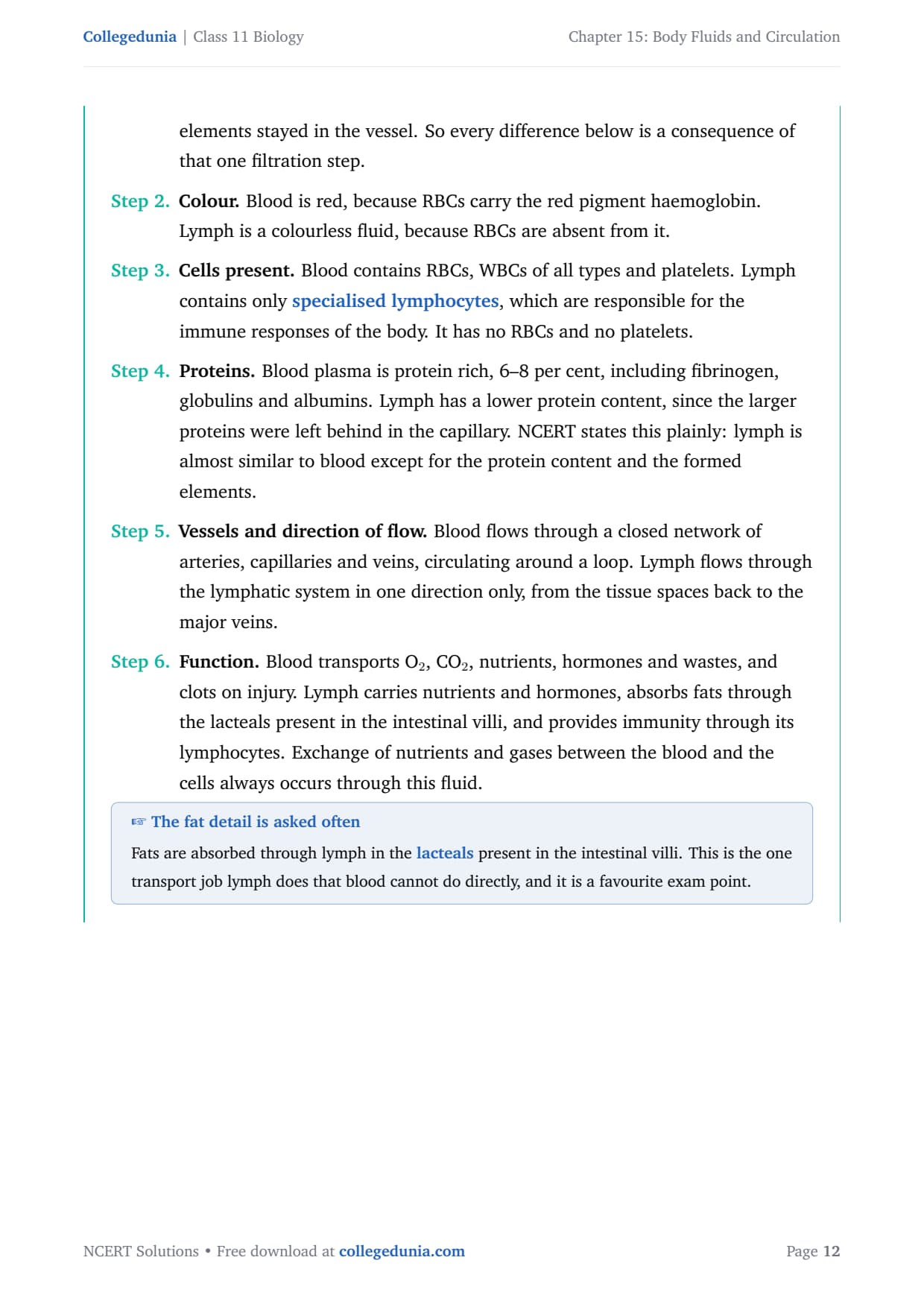 Collegedunia | Class 11 Biology

Chapter 15: Body Fluids and Circulation

elements stayed in the vessel. So every difference below is a consequence of that one filtration step.

Step 2. Colour. Blood is red, because RBCs carry the red pigment haemoglobin. Lymph is a colourless fluid, because RBCs are absent from it.

Step 3. Cells present. Blood contains RBCs, WBCs of all types and platelets. Lymph contains only specialised lymphocytes, which are responsible for the immune responses of the body. It has no RBCs and no platelets.

Step 4. Proteins. Blood plasma is protein rich, 6–8 per cent, including fibrinogen, globulins and albumins. Lymph has a lower protein content, since the larger proteins were left behind in the capillary. NCERT states this plainly: lymph is almost similar to blood except for the protein content and the formed elements.

Step 5. Vessels and direction of flow. Blood flows through a closed network of arteries, capillaries and veins, circulating around a loop. Lymph flows through the lymphatic system in one direction only, from the tissue spaces back to the major veins.

Step 6. Function. Blood transports $O_2$, $CO_2$, nutrients, hormones and wastes, and clots on injury. Lymph carries nutrients and hormones, absorbs fats through the lacteals present in the intestinal villi, and provides immunity through its lymphocytes. Exchange of nutrients and gases between the blood and the cells always occurs through this fluid.

☞ The fat detail is asked often

Fats are absorbed through lymph in the lacteals present in the intestinal villi. This is the one transport job lymph does that blood cannot do directly, and it is a favourite exam point.

NCERT Solutions • Free download at collegedunia.com

Page 12